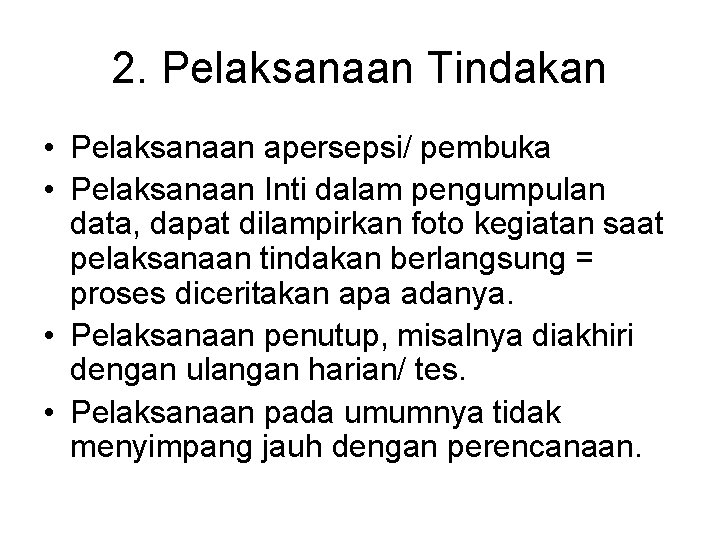 2. Pelaksanaan Tindakan

• Pelaksanaan apersepsi/ pembuka
• Pelaksanaan Inti dalam pengumpulan data, dapat dilampirkan foto kegiatan saat pelaksanaan tindakan berlangsung = proses diceritakan apa adanya.
• Pelaksanaan penutup, misalnya diakhiri dengan ulangan harian/ tes.
• Pelaksanaan pada umumnya tidak menyimpang jauh dengan perencanaan.